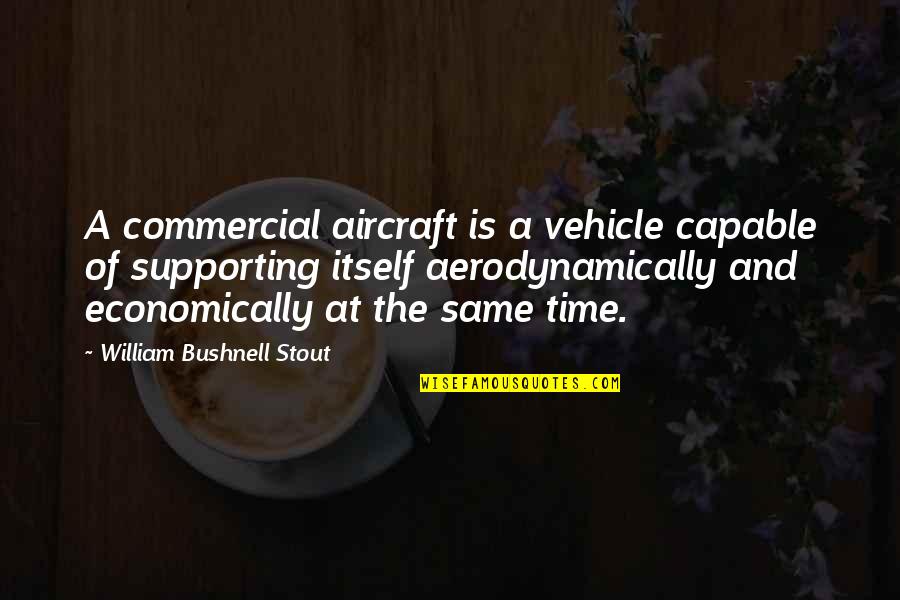 A commercial aircraft is a vehicle capable of supporting itself aerodynamically and economically at the same time.

~ William Bushnell Stout

WISEFAMOUSQUOTES.COM